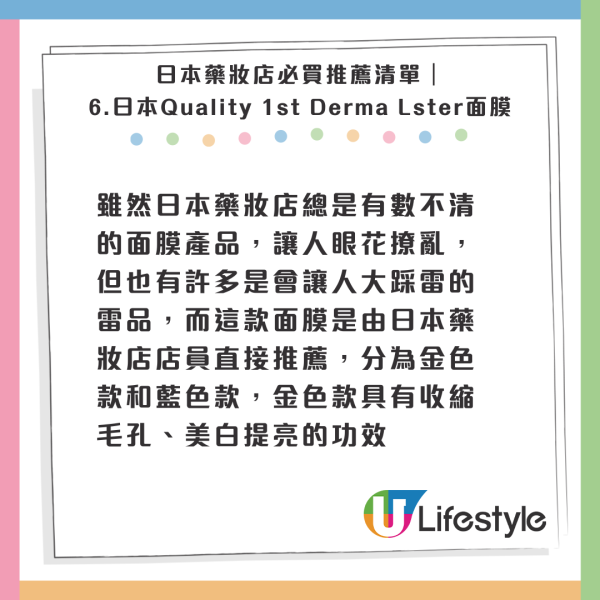 日本藥妝店必買推薦清單｜
6.日本Quality 1st Derma Lster面膜

雖然日本藥妝店總是有數不清的面膜產品，讓人眼花撩亂，但也有許多是會讓人大踩雷的雷品，而這款面膜是由日本藥妝店店員直接推薦，分為金色款和藍色款，金色款具有收縮毛孔、美白提亮的功效

U Lifestyle